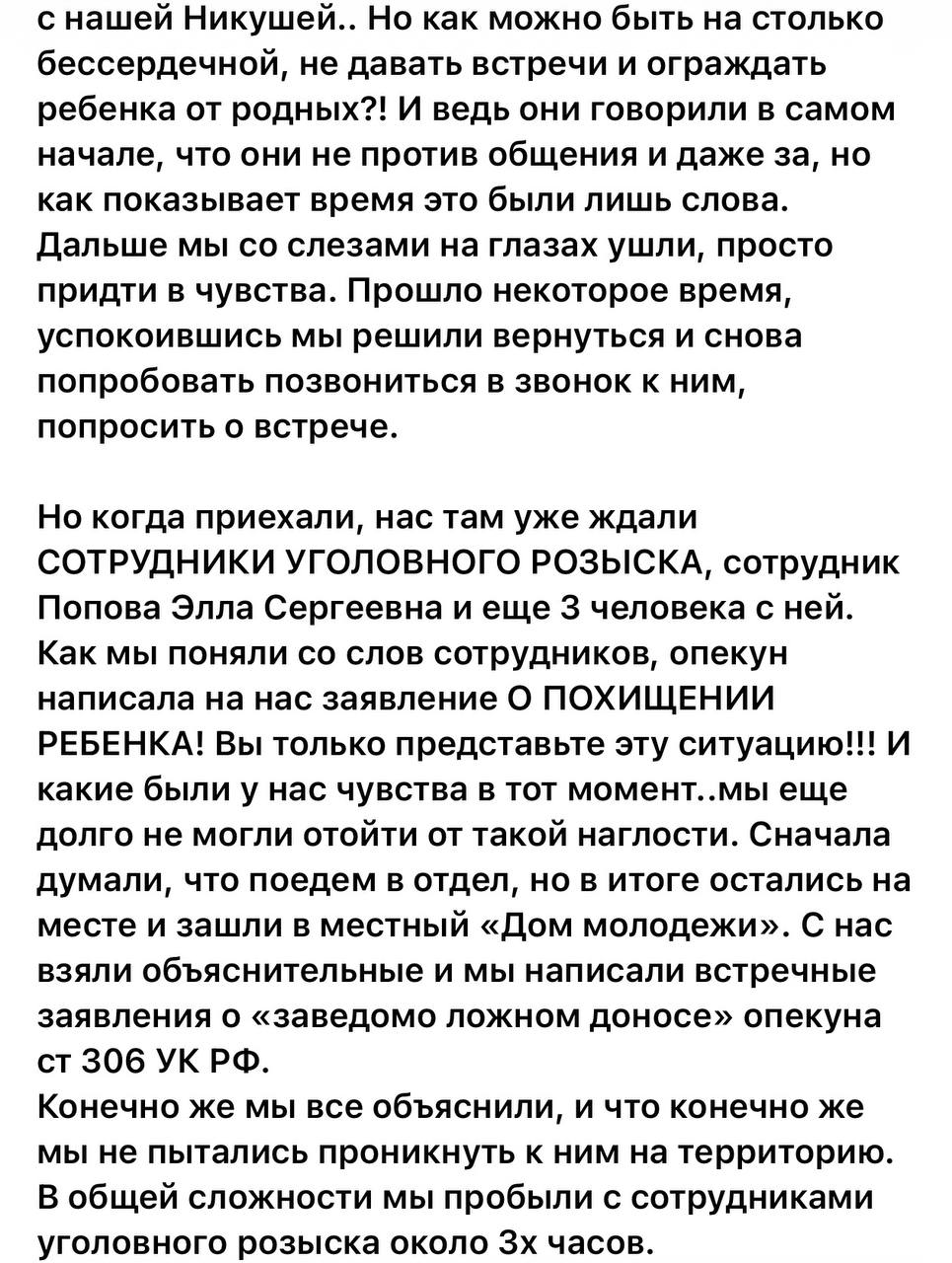 с нашей Никушей.. Но как можно быть на столько бессердечной, не давать встречи и ограждать ребенка от родных?! И ведь они говорили в самом начале, что они не против общения и даже за, но как показывает время это были лишь слова. Дальше мы со слезами на глазах ушли, просто придти в чувства. Прошло некоторое время, успокоившись мы решили вернуться и снова попробовать позвониться в звонок к ним, попросить о встрече.

Но когда приехали, нас там уже ждали СОТРУДНИКИ УГОЛОВНОГО РОЗЫСКА, сотрудник Попова Элла Сергеевна и еще 3 человека с ней. Как мы поняли со слов сотрудников, опекун написала на нас заявление О ПОХИЩЕНИИ РЕБЕНКА! Вы только представьте эту ситуацию!!! И какие были у нас чувства в тот момент..мы еще долго не могли отойти от такой наглости. Сначала думали, что поедем в отдел, но в итоге остались на месте и зашли в местный «Дом молодежи». С нас взяли объяснительные и мы написали встречные заявления о «заведомо ложном доносе» опекуна ст 306 УК РФ.
Конечно же мы все объяснили, и что конечно же мы не пытались проникнуть к ним на территорию. В общей сложности мы пробыли с сотрудниками уголовного розыска около 3х часов.